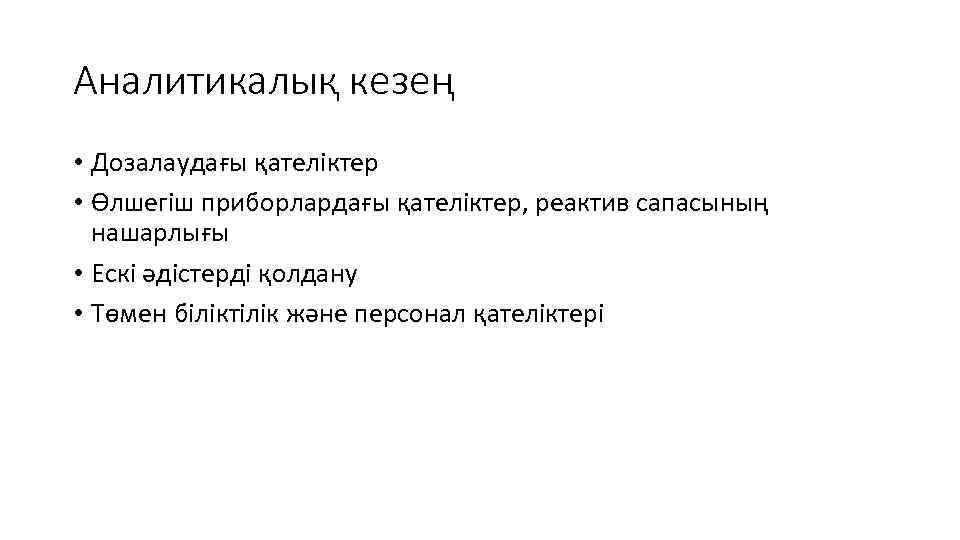 Аналитикалық кезең

• Дозалаудағы қателіктер
• Өлшегіш приборлардағы қателіктер, реактив сапасының нашарлығы
• Ескі әдістерді қолдану
• Төмен біліктілік және персонал қателіктері